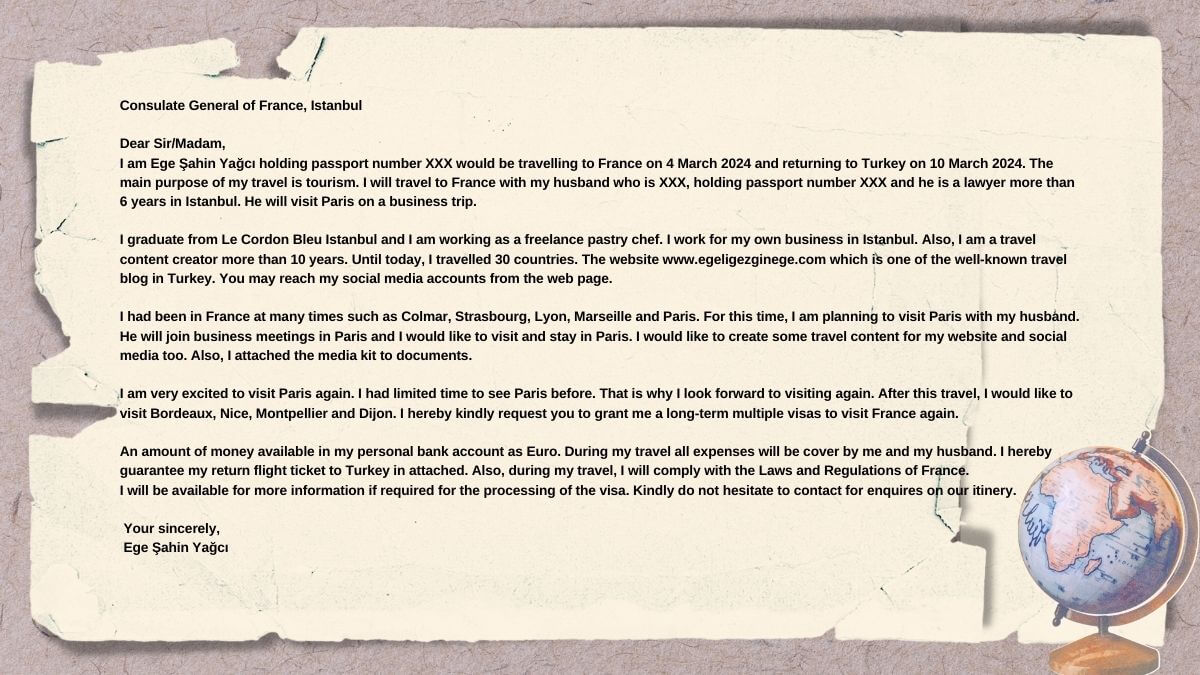 Consulate General of France, Istanbul

Dear Sir/Madam,
I am Ege Şahin Yağcı holding passport number XXX would be travelling to France on 4 March 2024 and returning to Turkey on 10 March 2024. The main purpose of my travel is tourism. I will travel to France with my husband who is XXX, holding passport number XXX and he is a lawyer more than 6 years in Istanbul. He will visit Paris on a business trip.

I graduate from Le Cordon Bleu Istanbul and I am working as a freelance pastry chef. I work for my own business in Istanbul. Also, I am a travel content creator more than 10 years. Until today, I travelled 30 countries. The website www.egeligezginege.com which is one of the well-known travel blog in Turkey. You may reach my social media accounts from the web page.

I had been in France at many times such as Colmar, Strasbourg, Lyon, Marseille and Paris. For this time, I am planning to visit Paris with my husband. He will join business meetings in Paris and I would like to visit and stay in Paris. I would like to create some travel content for my website and social media too. Also, I attached the media kit to documents.

I am very excited to visit Paris again. I had limited time to see Paris before. That is why I look forward to visiting again. After this travel, I would like to visit Bordeaux, Nice, Montpellier and Dijon. I hereby kindly request you to grant me a long-term multiple visas to visit France again.

An amount of money available in my personal bank account as Euro. During my travel all expenses will be cover by me and my husband. I hereby guarantee my return flight ticket to Turkey in attached. Also, during my travel, I will comply with the Laws and Regulations of France.
I will be available for more information if required for the processing of the visa. Kindly do not hesitate to contact for enquires on our itinery.

Your sincerely,
Ege Şahin Yağcı